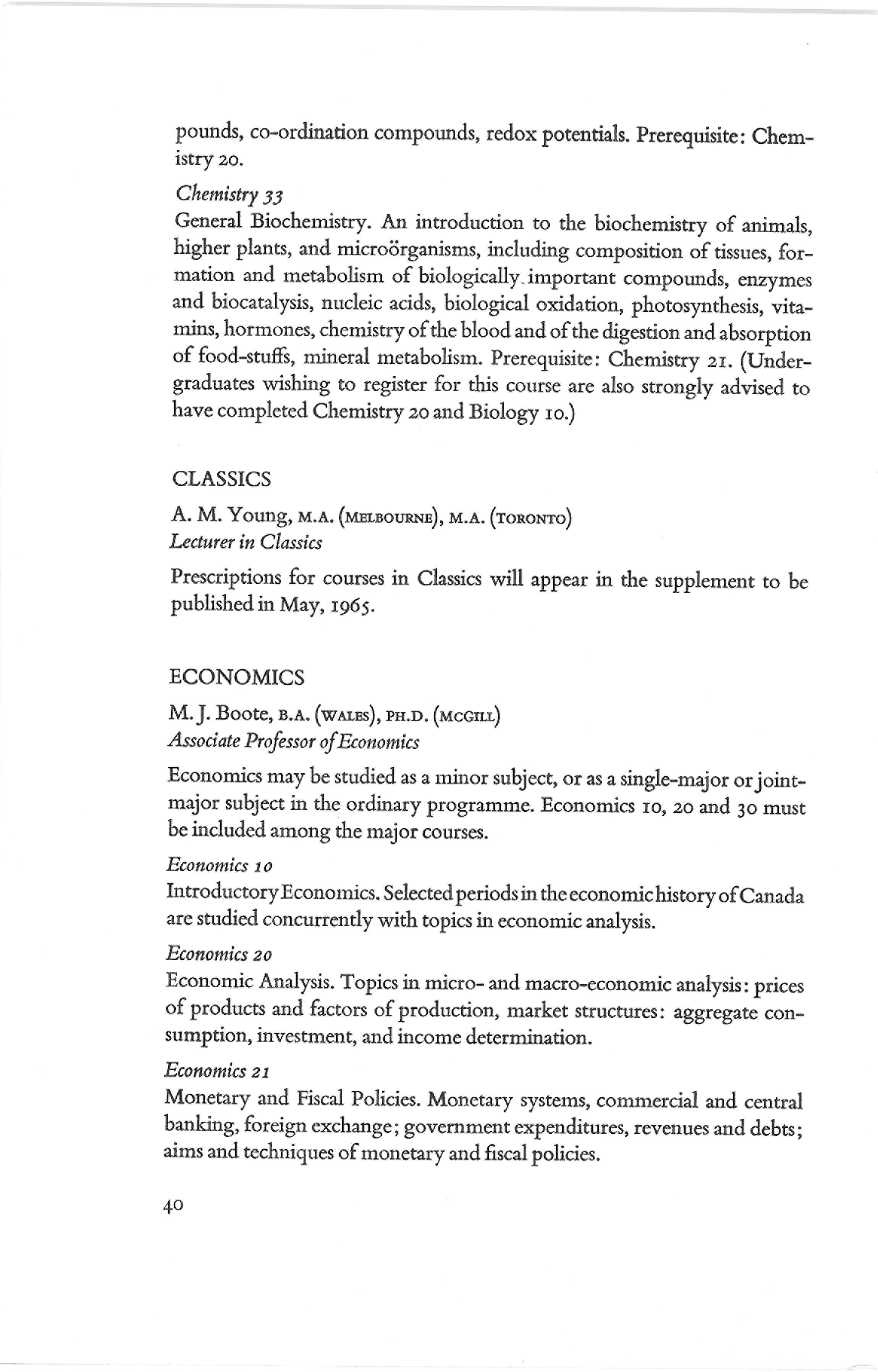 pounds, co-ordination compounds, redox potentials. Prerequisite: Chemistry 20.

Chemistry 33

General Biochemistry. An introduction to the biochemistry of animals, higher plants, and microörganisms, including composition of tissues, formation and metabolism of biologically important compounds, enzymes and biocatalysis, nucleic acids, biological oxidation, photosynthesis, vitamins, hormones, chemistry of the blood and of the digestion and absorption of food-stuffs, mineral metabolism. Prerequisite: Chemistry 21. (Undergraduates wishing to register for this course are also strongly advised to have completed Chemistry 20 and Biology 10.)

CLASSICS

A. M. Young, M.A. (MELBOURNE), M.A. (TORONTO)
Lecturer in Classics

Prescriptions for courses in Classics will appear in the supplement to be published in May, 1965.

ECONOMICS

M. J. Boote, B.A. (WALES), PH.D. (MCGILL)
Associate Professor of Economics

Economics may be studied as a minor subject, or as a single-major or joint-major subject in the ordinary programme. Economics 10, 20 and 30 must be included among the major courses.

Economics 10

Introductory Economics. Selected periods in the economic history of Canada are studied concurrently with topics in economic analysis.

Economics 20

Economic Analysis. Topics in micro- and macro-economic analysis: prices of products and factors of production, market structures: aggregate consumption, investment, and income determination.

Economics 21

Monetary and Fiscal Policies. Monetary systems, commercial and central banking, foreign exchange; government expenditures, revenues and debts; aims and techniques of monetary and fiscal policies.

40